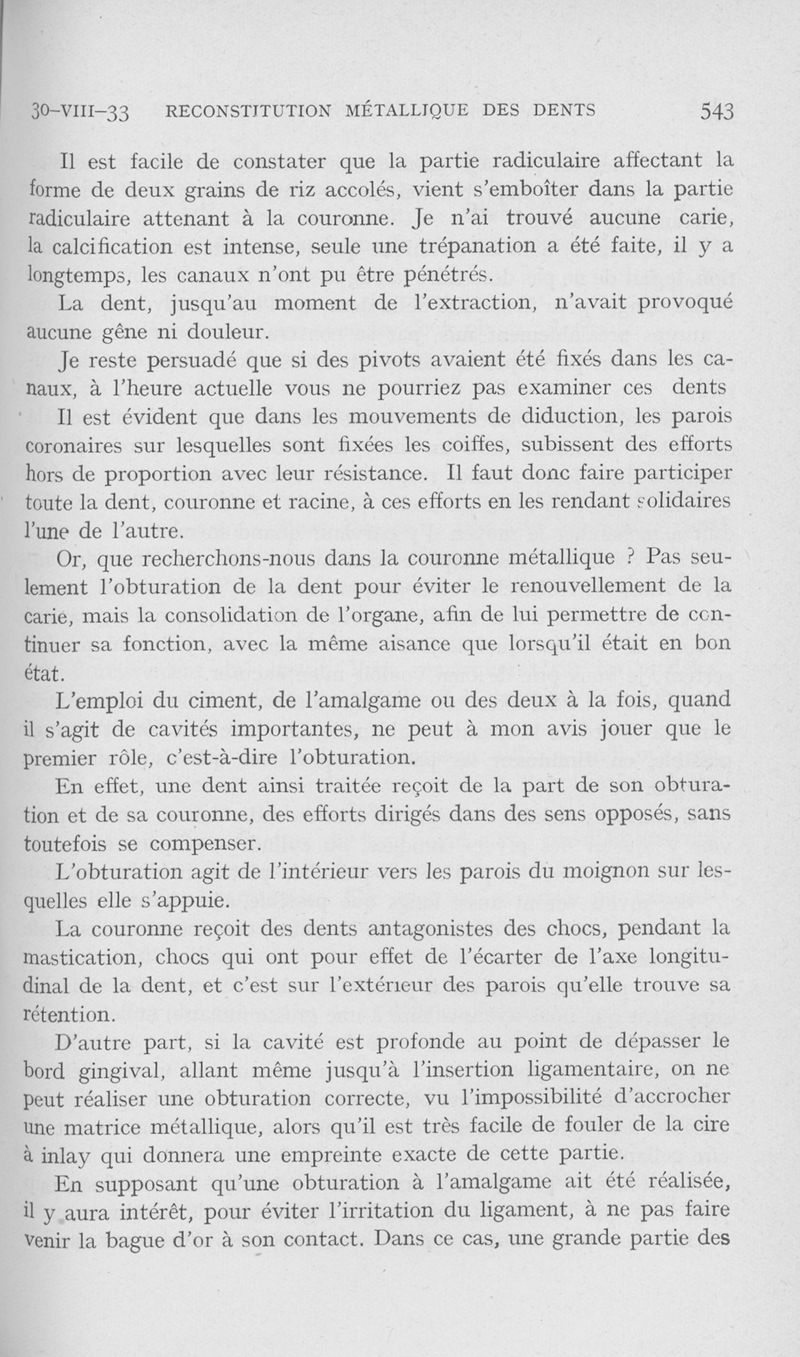 30-VIII-33 RECONSTITUTION MÉTALLIQUE DES DENTS 543

Il est facile de constater que la partie radiculaire affectant la forme de deux grains de riz accolés, vient s'emboîter dans la partie radiculaire attenant à la couronne. Je n'ai trouvé aucune carie, la calcification est intense, seule une trépanation a été faite, il y a longtemps, les canaux n'ont pu être pénétrés.

La dent, jusqu'au moment de l'extraction, n'avait provoqué aucune gêne ni douleur.

Je reste persuadé que si des pivots avaient été fixés dans les canaux, à l'heure actuelle vous ne pourriez pas examiner ces dents

Il est évident que dans les mouvements de diduction, les parois coronaires sur lesquelles sont fixées les coiffes, subissent des efforts hors de proportion avec leur résistance. Il faut donc faire participer toute la dent, couronne et racine, à ces efforts en les rendant solidaires l'une de l'autre.

Or, que recherchons-nous dans la couronne métallique ? Pas seulement l'obturation de la dent pour éviter le renouvellement de la carie, mais la consolidation de l'organe, afin de lui permettre de continuer sa fonction, avec la même aisance que lorsqu'il était en bon état.

L'emploi du ciment, de l'amalgame ou des deux à la fois, quand il s'agit de cavités importantes, ne peut à mon avis jouer que le premier rôle, c'est-à-dire l'obturation.

En effet, une dent ainsi traitée reçoit de la part de son obturation et de sa couronne, des efforts dirigés dans des sens opposés, sans toutefois se compenser.

L'obturation agit de l'intérieur vers les parois du moignon sur lesquelles elle s'appuie.

La couronne reçoit des dents antagonistes des chocs, pendant la mastication, chocs qui ont pour effet de l'écarter de l'axe longitudinal de la dent, et c'est sur l'extérieur des parois qu'elle trouve sa rétention.

D'autre part, si la cavité est profonde au point de dépasser le bord gingival, allant même jusqu'à l'insertion ligamentaire, on ne peut réaliser une obturation correcte, vu l'impossibilité d'accrocher une matrice métallique, alors qu'il est très facile de fouler de la cire à inlay qui donnera une empreinte exacte de cette partie.

En supposant qu'une obturation à l'amalgame ait été réalisée, il y aura intérêt, pour éviter l'irritation du ligament, à ne pas faire venir la bague d'or à son contact. Dans ce cas, une grande partie des